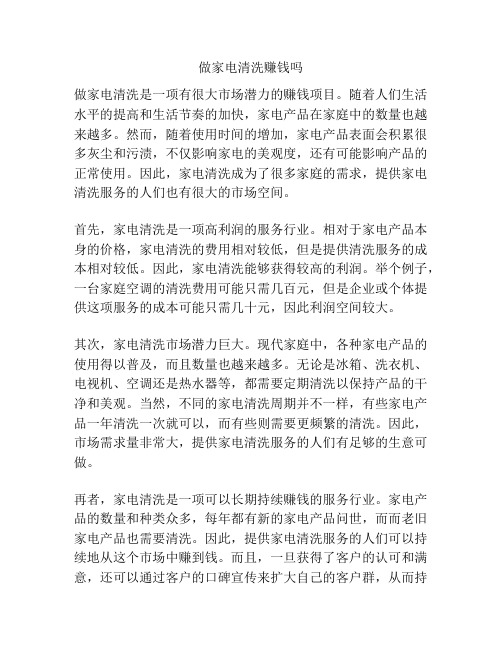 做家电清洗赚钱吗

做家电清洗是一项有很大市场潜力的赚钱项目。随着人们生活水平的提高和生活节奏的加快，家电产品在家庭中的数量也越来越多。然而，随着使用时间的增加，家电产品表面会积累很多灰尘和污渍，不仅影响家电的美观度，还有可能影响产品的正常使用。因此，家电清洗成为了很多家庭的需求，提供家电清洗服务的人们也有很大的市场空间。

首先，家电清洗是一项高利润的服务行业。相对于家电产品本身的价格，家电清洗的费用相对较低，但是提供清洗服务的成本相对较低。因此，家电清洗能够获得较高的利润。举个例子，一台家庭空调的清洗费用可能只需几百元，但是企业或个体提供这项服务的成本可能只需几十元，因此利润空间较大。

其次，家电清洗市场潜力巨大。现代家庭中，各种家电产品的使用得以普及，而且数量也越来越多。无论是冰箱、洗衣机、电视机、空调还是热水器等，都需要定期清洗以保持产品的干净和美观。当然，不同的家电清洗周期并不一样，有些家电产品一年清洗一次就可以，而有些则需要更频繁的清洗。因此，市场需求量非常大，提供家电清洗服务的人们有足够的生意可做。

再者，家电清洗是一项可以长期持续赚钱的服务行业。家电产品的数量和种类众多，每年都有新的家电产品问世，而而老旧家电产品也需要清洗。因此，提供家电清洗服务的人们可以持续地从这个市场中赚到钱。而且，一旦获得了客户的认可和满意，还可以通过客户的口碑宣传来扩大自己的客户群，从而持